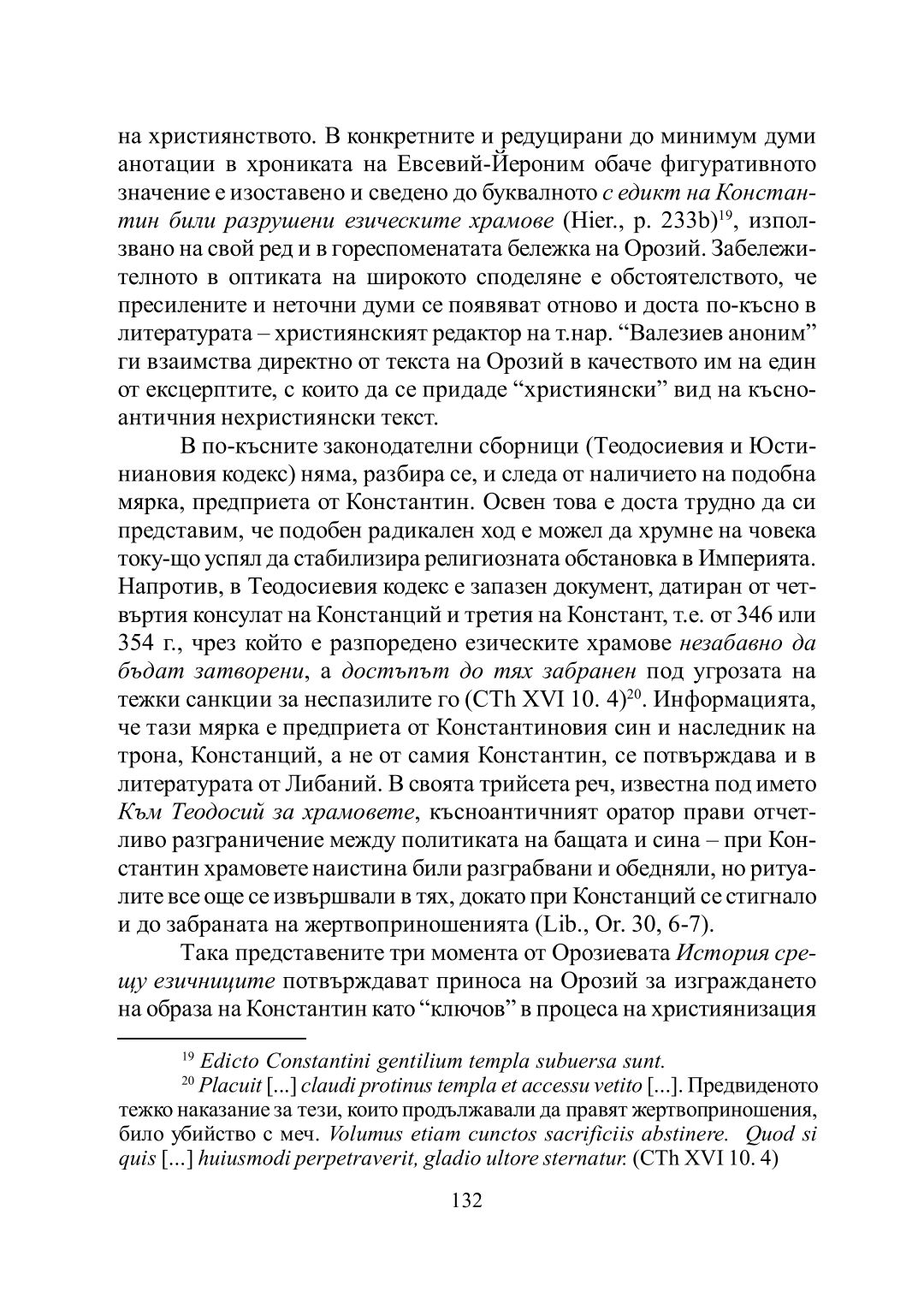 на християнството. В конкретните и редуцирани до минимум думи анотации в хрониката на Евсевий-Йероним обаче фигуративното значение е изоставено и сведено до буквалното с едикт на Константин били разрушени езическите храмове (Hier., p. 233b)$^{19}$, използвано на свой ред и в гореспоменатата бележка на Орозий. Забележителното в оптиката на широкото споделяне е обстоятелството, че пресилените и неточни думи се появяват отново и доста по-късно в литературата – християнският редактор на т.нар. “Валезиев аноним” ги взаимства директно от текста на Орозий в качеството им на един от ексцерптите, с които да се придаде “християнски” вид на късноантичния нехристиянски текст.

В по-късните законодателни сборници (Теодосиевия и Юстиниановия кодекс) няма, разбира се, и следа от наличието на подобна мярка, предприета от Константин. Освен това е доста трудно да си представим, че подобен радикален ход е можел да хрумне на човека току-що успял да стабилизира религиозната обстановка в Империята. Напротив, в Теодосиевия кодекс е запазен документ, датиран от четвъртия консулат на Констанций и третия на Констант, т.е. от 346 или 354 г., чрез който е разпоредено езическите храмове незабавно да бъдат затворени, а достъпът до тях забранен под угрозата на тежки санкции за неспазилите го (CTh XVI 10. 4)$^{20}$. Информацията, че тази мярка е предприета от Константиновия син и наследник на трона, Констанций, а не от самия Константин, се потвърждава и в литературата от Либаний. В своята трийсета реч, известна под името Към Теодосий за храмовете, късноантичният оратор прави отчетливо разграничение между политиката на бащата и сина – при Константин храмовете наистина били разграбвани и обедняли, но ритуалите все още се извършвали в тях, докато при Констанций се стигнало и до забраната на жертвоприношенията (Lib., Or. 30, 6-7).

Така представените три момента от Орозиевата История срещу езичниците потвърждават приноса на Орозий за изграждането на образа на Константин като “ключов” в процеса на християнизация

$^{19}$ Edicto Constantini gentilium templa subuersa sunt.

$^{20}$ Placuit [...] claudi protinus templa et accessu vetito [...]. Предвиденото тежко наказание за тези, които продължавали да правят жертвоприношения, било убийство с меч. Volumus etiam cunctos sacrificiis abstinere. Quod si quis [...] huiusmodi perpetraverit, gladio ultore sternatur. (CTh XVI 10. 4)

132